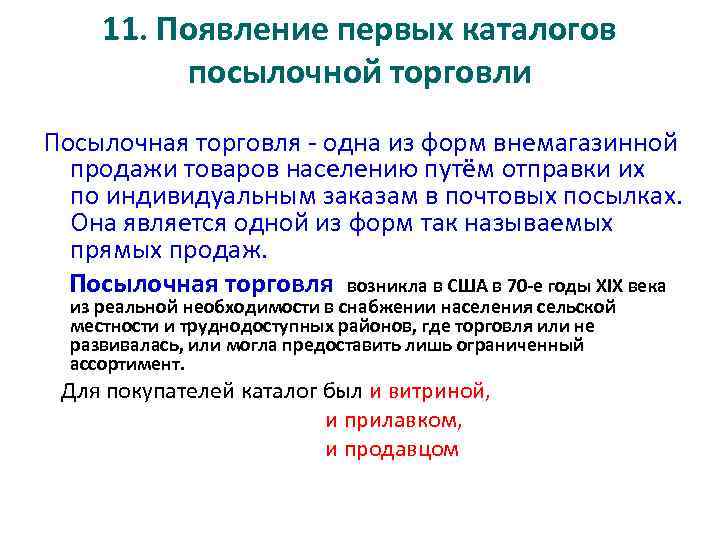 11. Появление первых каталогов посылочной торговли

Посылочная торговля - одна из форм внемагазинной продажи товаров населению путём отправки их по индивидуальным заказам в почтовых посылках. Она является одной из форм так называемых прямых продаж.

Посылочная торговля возникла в США в 70-е годы XIX века из реальной необходимости в снабжении населения сельской местности и труднодоступных районов, где торговля или не развивалась, или могла предоставить лишь ограниченный ассортимент.

Для покупателей каталог был и витриной,
и прилавком,
и продавцом